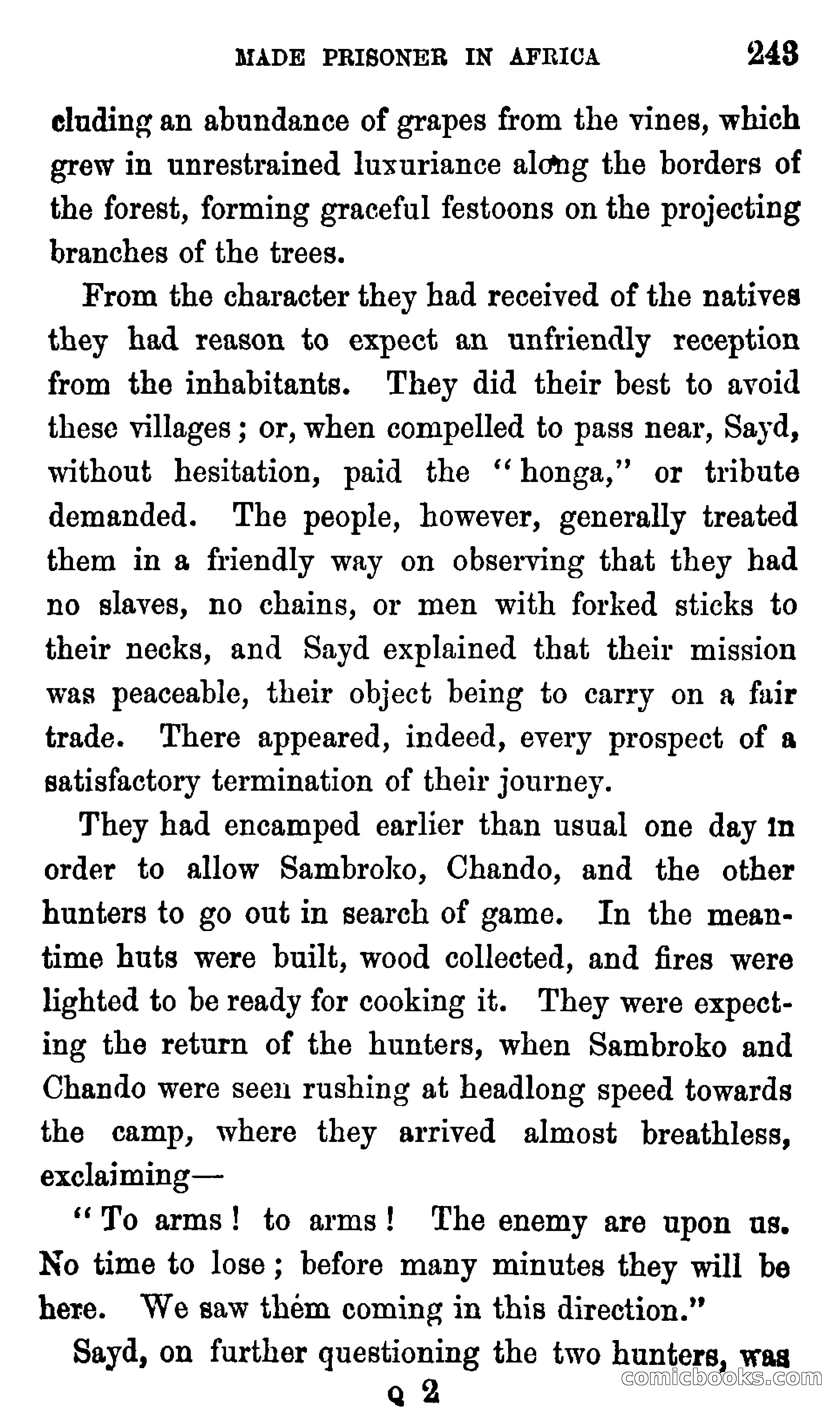 MADE PRISONER IN AFRICA 243

cluding an abundance of grapes from the vines, which grew in unrestrained luxuriance along the borders of the forest, forming graceful festoons on the projecting branches of the trees.

From the character they had received of the natives they had reason to expect an unfriendly reception from the inhabitants. They did their best to avoid these villages; or, when compelled to pass near, Sayd, without hesitation, paid the "honga," or tribute demanded. The people, however, generally treated them in a friendly way on observing that they had no slaves, no chains, or men with forked sticks to their necks, and Sayd explained that their mission was peaceable, their object being to carry on a fair trade. There appeared, indeed, every prospect of a satisfactory termination of their journey.

They had encamped earlier than usual one day in order to allow Sambroko, Chando, and the other hunters to go out in search of game. In the meantime huts were built, wood collected, and fires were lighted to be ready for cooking it. They were expecting the return of the hunters, when Sambroko and Chando were seen rushing at headlong speed towards the camp, where they arrived almost breathless, exclaiming—

"To arms! to arms! The enemy are upon us. No time to lose; before many minutes they will be here. We saw them coming in this direction."

Sayd, on further questioning the two hunters, was

Q 2

comicbooks.com